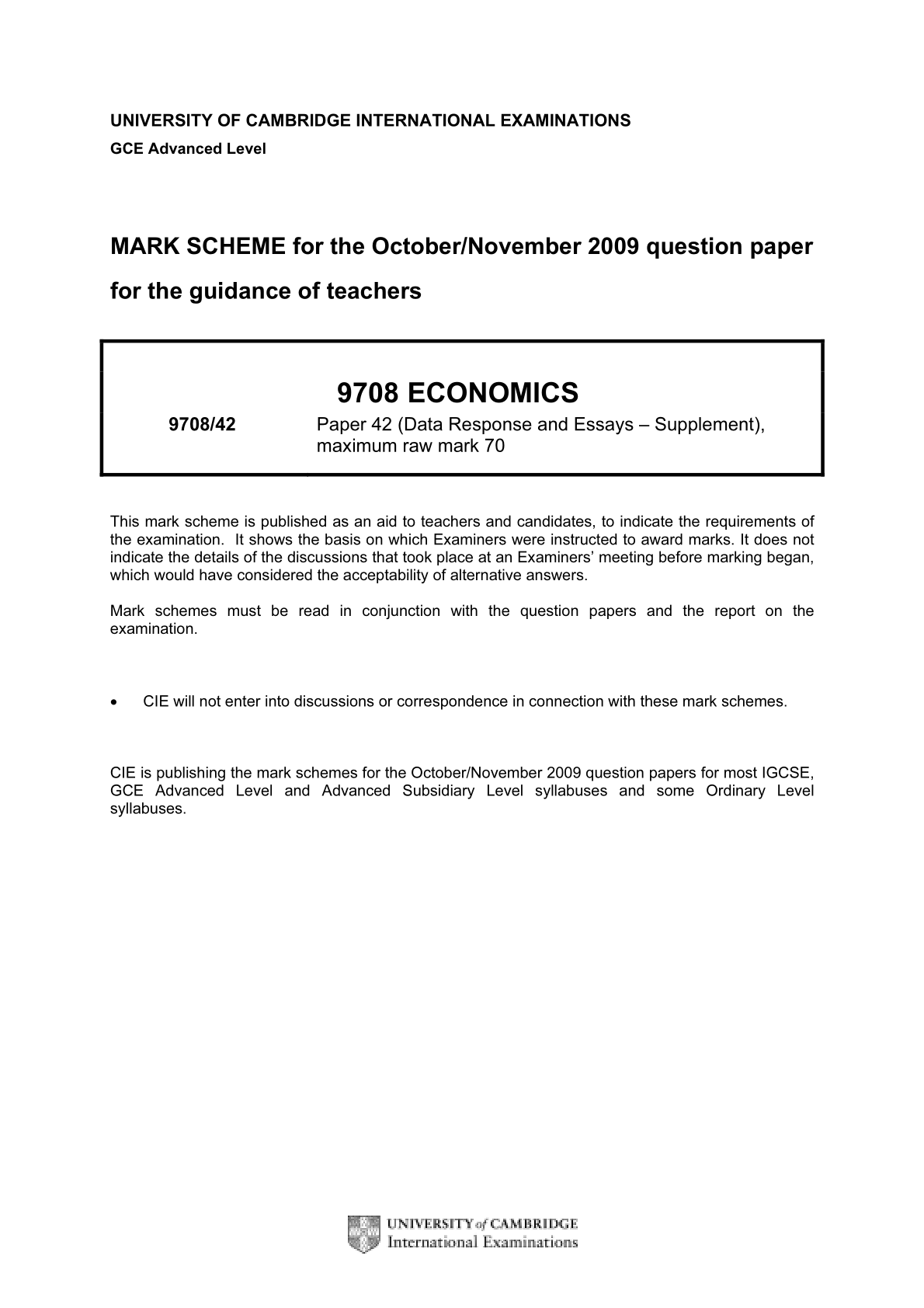 UNIVERSITY OF CAMBRIDGE INTERNATIONAL EXAMINATIONS
GCE Advanced Level

MARK SCHEME for the October/November 2009 question paper
for the guidance of teachers

9708 ECONOMICS

9708/42 Paper 42 (Data Response and Essays – Supplement), maximum raw mark 70

This mark scheme is published as an aid to teachers and candidates, to indicate the requirements of the examination. It shows the basis on which Examiners were instructed to award marks. It does not indicate the details of the discussions that took place at an Examiners' meeting before marking began, which would have considered the acceptability of alternative answers.

Mark schemes must be read in conjunction with the question papers and the report on the examination.

• CIE will not enter into discussions or correspondence in connection with these mark schemes.

CIE is publishing the mark schemes for the October/November 2009 question papers for most IGCSE, GCE Advanced Level and Advanced Subsidiary Level syllabuses and some Ordinary Level syllabuses.

UNIVERSITY of CAMBRIDGE
International Examinations